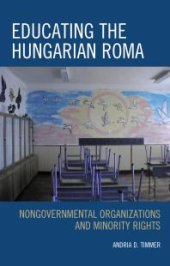 EDUCATING THE HUNGARIAN ROMA

NONGOVERNMENTAL ORGANIZATIONS AND MINORITY RIGHTS

ANDRIA D. TIMMER